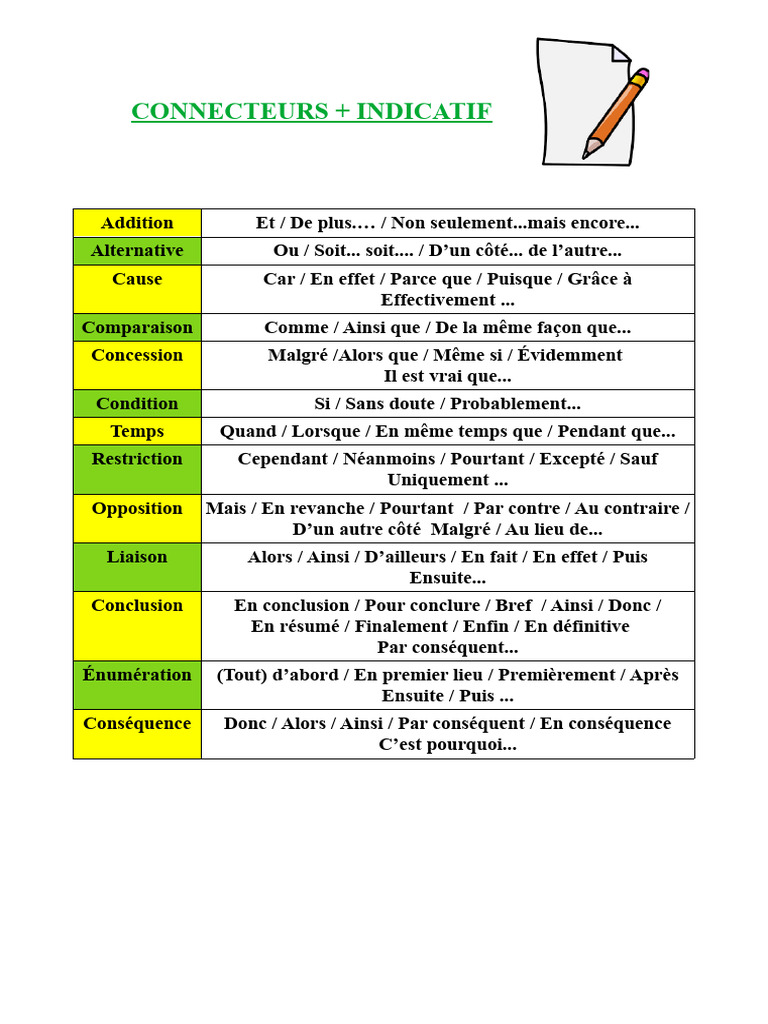 CONNECTEURS + INDICATIF

| Addition | Et / De plus…. / Non seulement...mais encore... |
|---|---|
| Alternative | Ou / Soit... soit.... / D'un côté... de l'autre... |
| Cause | Car / En effet / Parce que / Puisque / Grâce à Effectivement ... |
| Comparaison | Comme / Ainsi que / De la même façon que... |
| Concession | Malgré /Alors que / Même si / Évidemment Il est vrai que... |
| Condition | Si / Sans doute / Probablement... |
| Temps | Quand / Lorsque / En même temps que / Pendant que... |
| Restriction | Cependant / Néanmoins / Pourtant / Excepté / Sauf Uniquement ... |
| Opposition | Mais / En revanche / Pourtant / Par contre / Au contraire / D'un autre côté Malgré / Au lieu de... |
| Liaison | Alors / Ainsi / D'ailleurs / En fait / En effet / Puis Ensuite... |
| Conclusion | En conclusion / Pour conclure / Bref / Ainsi / Donc / En résumé / Finalement / Enfin / En définitive Par conséquent... |
| Énumération | (Tout) d'abord / En premier lieu / Premièrement / Après Ensuite / Puis ... |
| Conséquence | Donc / Alors / Ainsi / Par conséquent / En conséquence C'est pourquoi... |